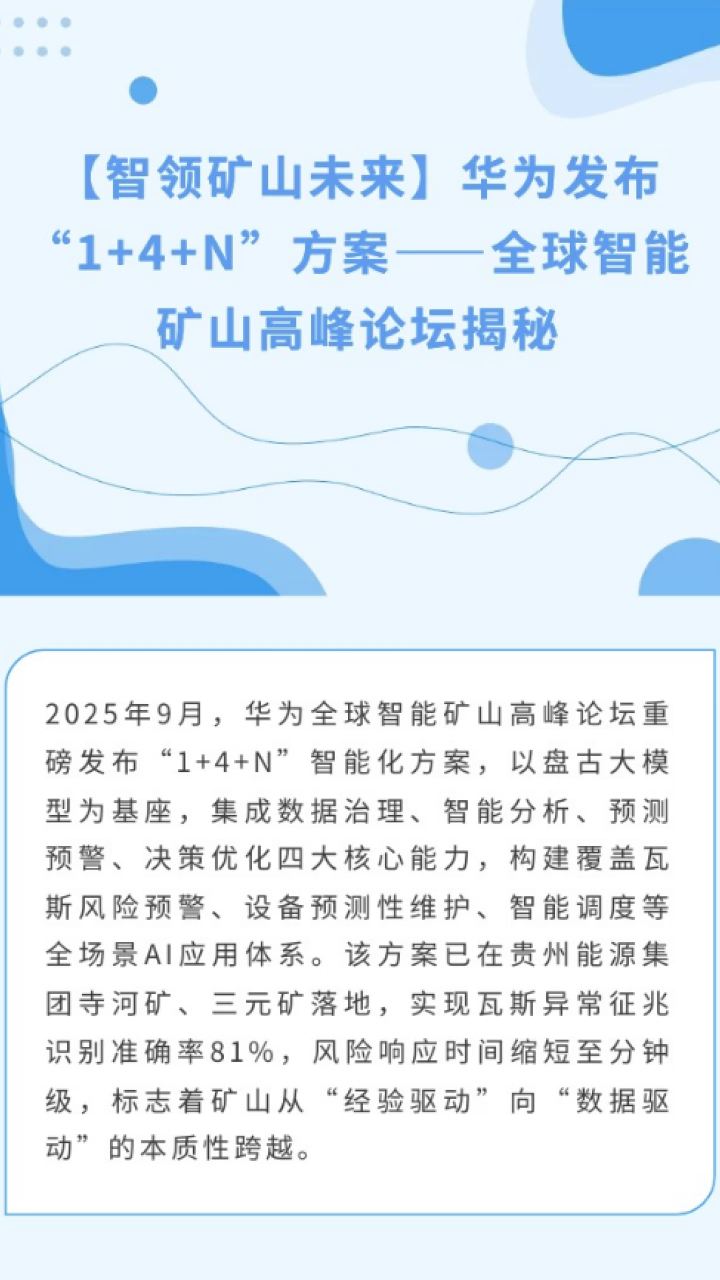 【智领矿山未来】华为发布“1+4+N”方案——全球智能矿山高峰论坛揭秘

2025年9月，华为全球智能矿山高峰论坛重磅发布“1+4+N”智能化方案，以盘古大模型为基座，集成数据治理、智能分析、预测预警、决策优化四大核心能力，构建覆盖瓦斯风险预警、设备预测性维护、智能调度等全场景AI应用体系。该方案已在贵州能源集团寺河矿、三元矿落地，实现瓦斯异常征兆识别准确率81%，风险响应时间缩短至分钟级，标志着矿山从“经验驱动”向“数据驱动”的本质性跨越。